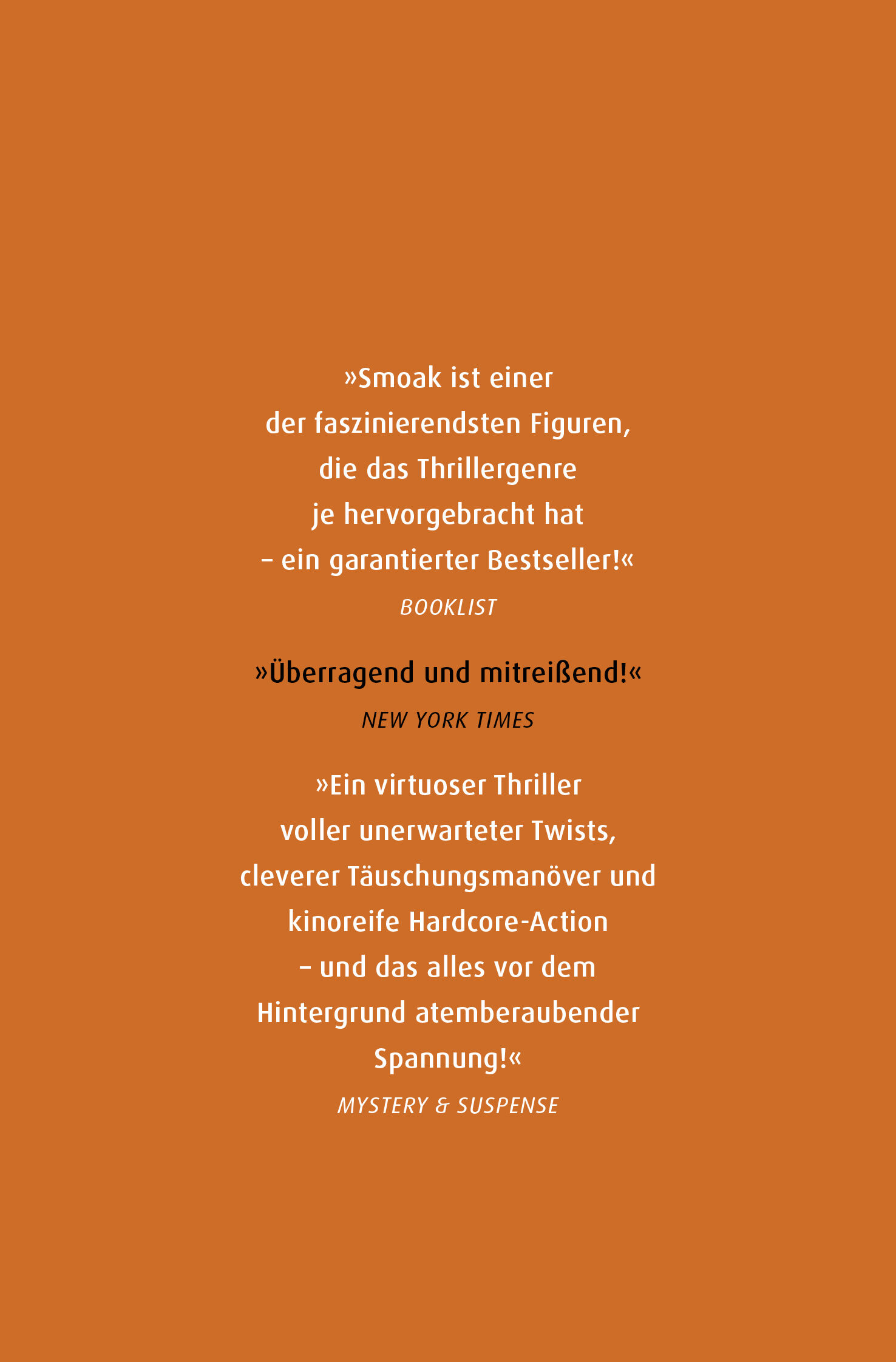 »Smoak ist einer der faszinierendsten Figuren, die das Thrillergenre je hervorgebracht hat – ein garantierter Bestseller!«

BOOKLIST

»Überragend und mitreißend!«

NEW YORK TIMES

»Ein virtuoser Thriller voller unerwarteter Twists, cleverer Täuschungsmanöver und kinoreife Hardcore-Action – und das alles vor dem Hintergrund atemberaubender Spannung!«

MYSTERY & SUSPENSE